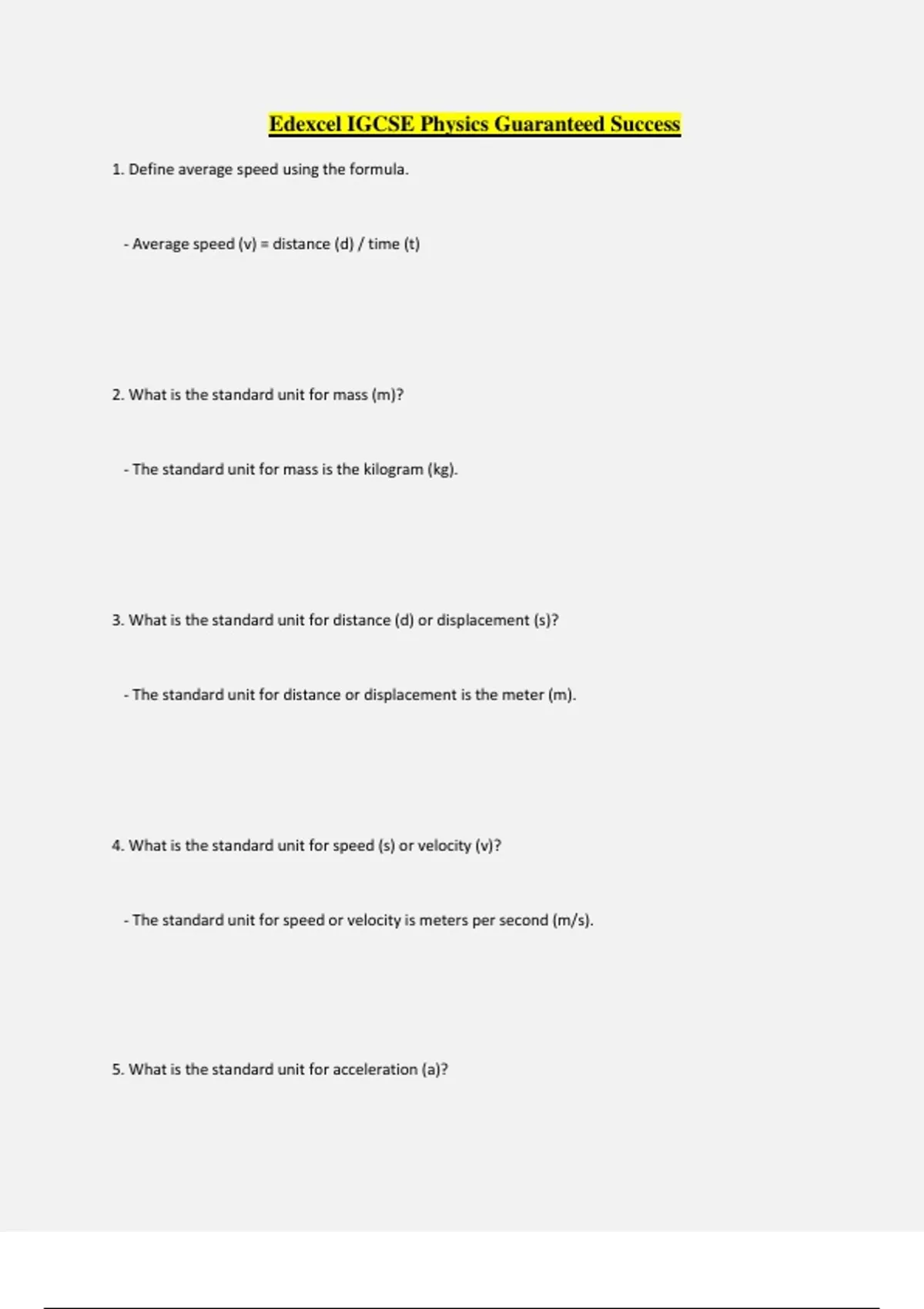 Edexcel IGCSE Physics Guaranteed Success

1. Define average speed using the formula.

- Average speed (v) = distance (d) / time (t)

2. What is the standard unit for mass (m)?

- The standard unit for mass is the kilogram (kg).

3. What is the standard unit for distance (d) or displacement (s)?

- The standard unit for distance or displacement is the meter (m).

4. What is the standard unit for speed (s) or velocity (v)?

- The standard unit for speed or velocity is meters per second (m/s).

5. What is the standard unit for acceleration (a)?